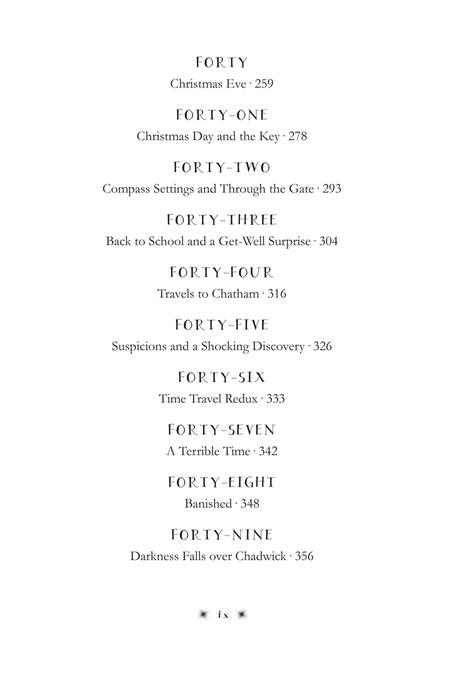 FORTY
Christmas Eve · 259

FORTY-ONE
Christmas Day and the Key · 278

FORTY-TWO
Compass Settings and Through the Gate · 293

FORTY-THREE
Back to School and a Get-Well Surprise · 304

FORTY-FOUR
Travels to Chatham · 316

FORTY-FIVE
Suspicions and a Shocking Discovery · 326

FORTY-SIX
Time Travel Redux · 333

FORTY-SEVEN
A Terrible Time · 342

FORTY-EIGHT
Banished · 348

FORTY-NINE
Darkness Falls over Chadwick · 356

ix